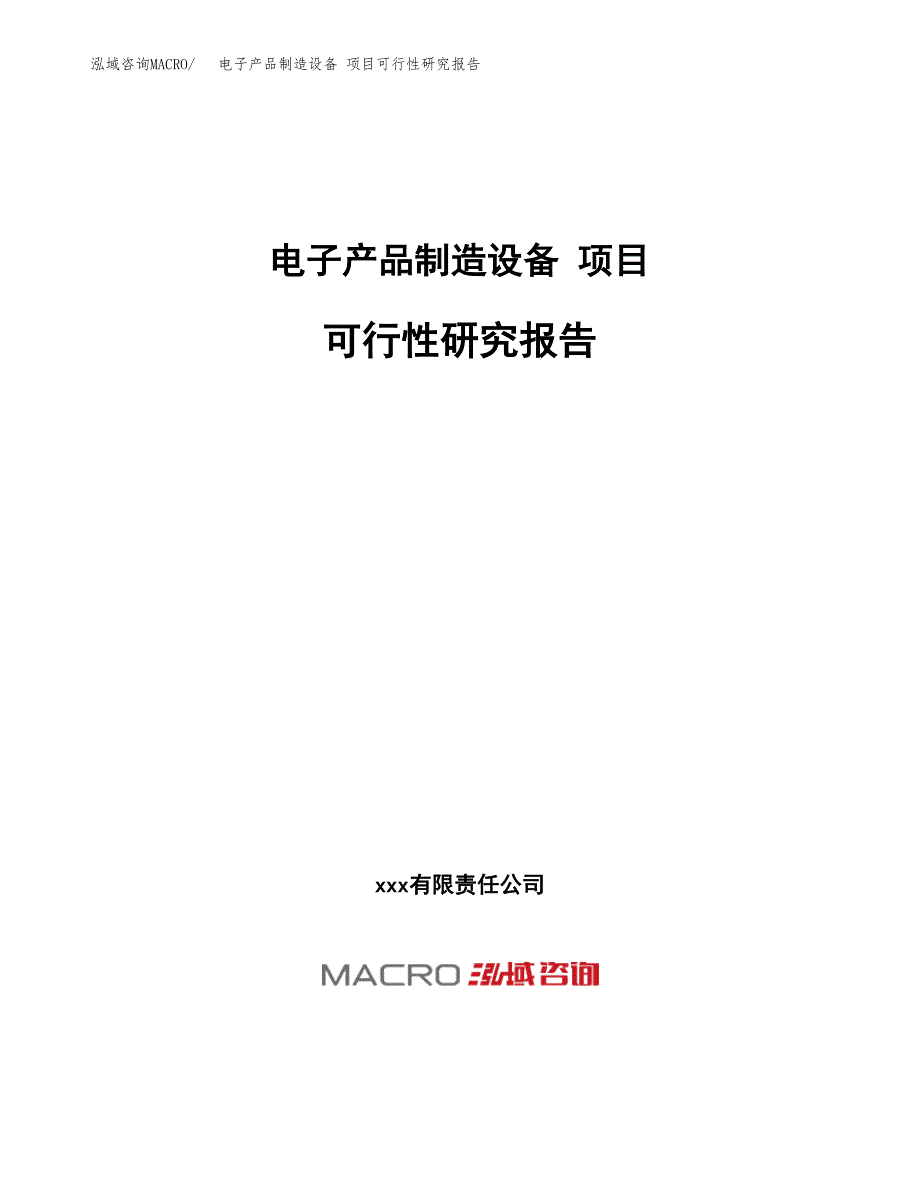 泓域咨询MACRO/ 电子产品制造设备 项目可行性研究报告

电子产品制造设备 项目

可行性研究报告

xxx有限责任公司

MACRO 泓域咨询